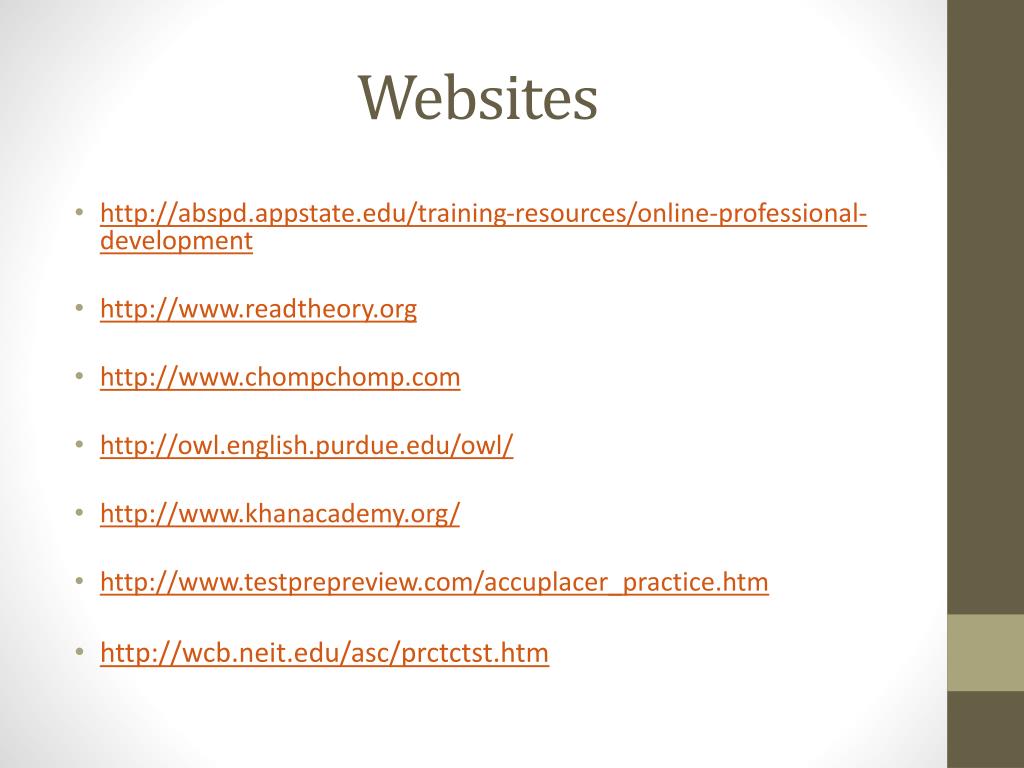 Websites

• http://abspd.appstate.edu/training-resources/online-professional-development

• http://www.readtheory.org

• http://www.chompchomp.com

• http://owl.english.purdue.edu/owl/

• http://www.khanacademy.org/

• http://www.testprepreview.com/accuplacer_practice.htm

• http://wcb.neit.edu/asc/prctctst.htm